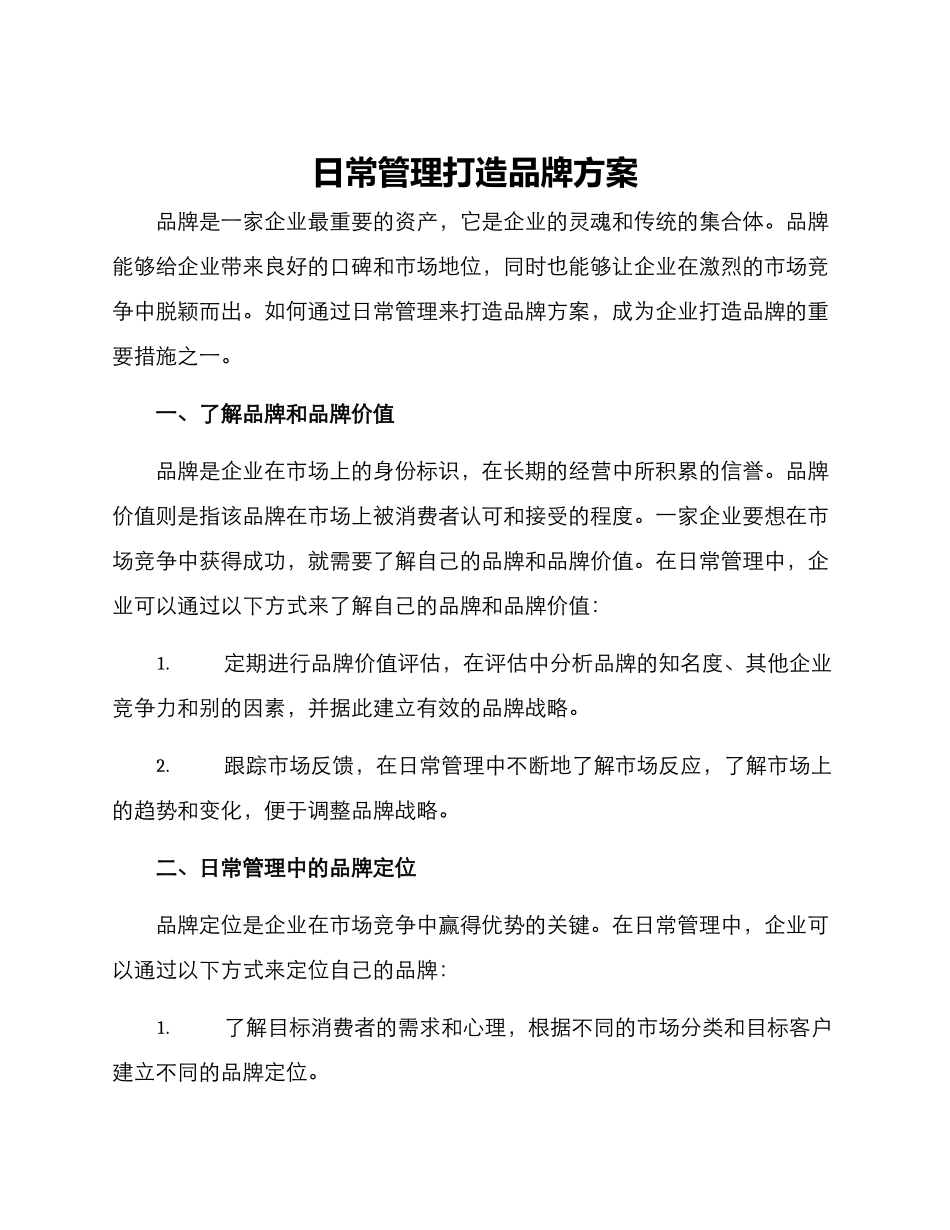 日常管理打造品牌方案

品牌是一家企业最重要的资产，它是企业的灵魂和传统的集合体。品牌能够给企业带来良好的口碑和市场地位，同时也能够让企业在激烈的市场竞争中脱颖而出。如何通过日常管理来打造品牌方案，成为企业打造品牌的重要措施之一。

一、了解品牌和品牌价值

品牌是企业在市场上的身份标识，在长期的经营中所积累的信誉。品牌价值则是指该品牌在市场上被消费者认可和接受的程度。一家企业要想在市场竞争中获得成功，就需要了解自己的品牌和品牌价值。在日常管理中，企业可以通过以下方式来了解自己的品牌和品牌价值：

1. 定期进行品牌价值评估，在评估中分析品牌的知名度、其他企业竞争力和别的因素，并据此建立有效的品牌战略。

2. 跟踪市场反馈，在日常管理中不断地了解市场反应，了解市场上的趋势和变化，便于调整品牌战略。

二、日常管理中的品牌定位

品牌定位是企业在市场竞争中赢得优势的关键。在日常管理中，企业可以通过以下方式来定位自己的品牌：

1. 了解目标消费者的需求和心理，根据不同的市场分类和目标客户建立不同的品牌定位。